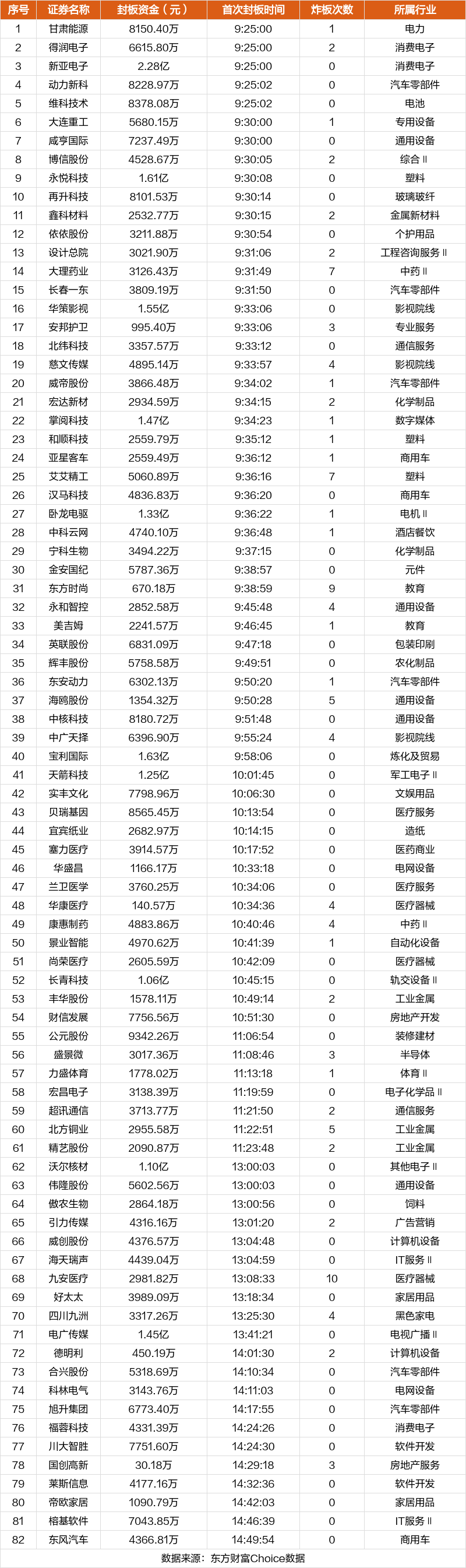 | 序号 | 证券名称 | 封板资金（元） | 首次封板时间 | 炸板次数 | 所属行业 |
|---|---|---|---|---|---|
| 1 | 甘肃能源 | 8150.40万 | 9:25:00 | 1 | 电力 |
| 2 | 得润电子 | 6615.80万 | 9:25:00 | 2 | 消费电子 |
| 3 | 新亚电子 | 2.28亿 | 9:25:00 | 0 | 消费电子 |
| 4 | 动力新科 | 8228.97万 | 9:25:02 | 0 | 汽车零部件 |
| 5 | 维科技术 | 8378.08万 | 9:25:02 | 0 | 电池 |
| 6 | 大连重工 | 5680.15万 | 9:30:00 | 1 | 专用设备 |
| 7 | 咸亨国际 | 7237.49万 | 9:30:00 | 0 | 通用设备 |
| 8 | 博信股份 | 4528.67万 | 9:30:05 | 2 | 综合Ⅱ |
| 9 | 永悦科技 | 1.61亿 | 9:30:08 | 0 | 塑料 |
| 10 | 再升科技 | 8101.53万 | 9:30:14 | 0 | 玻璃玻纤 |
| 11 | 鑫科材料 | 2532.77万 | 9:30:15 | 2 | 金属新材料 |
| 12 | 依依股份 | 3211.88万 | 9:30:54 | 0 | 个护用品 |
| 13 | 设计总院 | 3021.90万 | 9:31:06 | 2 | 工程咨询服务Ⅱ |
| 14 | 大理药业 | 3126.43万 | 9:31:49 | 7 | 中药Ⅱ |
| 15 | 长春一东 | 3809.19万 | 9:31:50 | 0 | 汽车零部件 |
| 16 | 华策影视 | 1.55亿 | 9:33:06 | 0 | 影视院线 |
| 17 | 安邦护卫 | 995.40万 | 9:33:06 | 3 | 专业服务 |
| 18 | 北纬科技 | 3357.57万 | 9:33:12 | 0 | 通信服务 |
| 19 | 慈文传媒 | 4895.14万 | 9:33:57 | 4 | 影视院线 |
| 20 | 威帝股份 | 3866.48万 | 9:34:02 | 1 | 汽车零部件 |
| 21 | 宏达新材 | 2934.59万 | 9:34:15 | 2 | 化学制品 |
| 22 | 掌阅科技 | 1.47亿 | 9:34:23 | 1 | 数字媒体 |
| 23 | 和顺科技 | 2559.79万 | 9:35:12 | 1 | 塑料 |
| 24 | 亚星客车 | 2559.49万 | 9:36:12 | 1 | 商用车 |
| 25 | 艾艾精工 | 5060.89万 | 9:36:16 | 7 | 塑料 |
| 26 | 汉马科技 | 4836.83万 | 9:36:20 | 0 | 商用车 |
| 27 | 卧龙电驱 | 1.33亿 | 9:36:22 | 1 | 电机Ⅱ |
| 28 | 中科云网 | 4740.10万 | 9:36:48 | 1 | 酒店餐饮 |
| 29 | 宁科生物 | 3494.22万 | 9:37:15 | 0 | 化学制品 |
| 30 | 金安国纪 | 5787.36万 | 9:38:57 | 0 | 元件 |
| 31 | 东方时尚 | 670.18万 | 9:38:59 | 9 | 教育 |
| 32 | 永和智控 | 2852.58万 | 9:45:48 | 4 | 通用设备 |
| 33 | 美吉姆 | 2241.57万 | 9:46:45 | 1 | 教育 |
| 34 | 英联股份 | 6831.09万 | 9:47:18 | 0 | 包装印刷 |
| 35 | 辉丰股份 | 5758.58万 | 9:49:51 | 0 | 农化制品 |
| 36 | 东安动力 | 6302.13万 | 9:50:20 | 1 | 汽车零部件 |
| 37 | 海鸥股份 | 1354.32万 | 9:50:28 | 5 | 通用设备 |
| 38 | 中核科技 | 8180.72万 | 9:51:48 | 0 | 通用设备 |
| 39 | 中广天择 | 6396.90万 | 9:55:24 | 4 | 影视院线 |
| 40 | 宝利国际 | 1.63亿 | 9:58:06 | 0 | 炼化及贸易 |
| 41 | 天箭科技 | 1.25亿 | 10:01:45 | 0 | 军工电子Ⅱ |
| 42 | 实丰文化 | 7798.96万 | 10:06:30 | 0 | 文娱用品 |
| 43 | 贝瑞基因 | 8565.45万 | 10:13:54 | 0 | 医疗服务 |
| 44 | 宜宾纸业 | 2682.97万 | 10:14:15 | 0 | 造纸 |
| 45 | 塞力医疗 | 3914.57万 | 10:17:52 | 0 | 医药商业 |
| 46 | 华盛昌 | 1166.17万 | 10:33:18 | 0 | 电网设备 |
| 47 | 兰卫医学 | 3760.25万 | 10:34:06 | 0 | 医疗服务 |
| 48 | 华康医疗 | 140.57万 | 10:34:36 | 4 | 医疗器械 |
| 49 | 康惠制药 | 4883.86万 | 10:40:46 | 4 | 中药Ⅱ |
| 50 | 景业智能 | 4970.62万 | 10:41:39 | 1 | 自动化设备 |
| 51 | 尚荣医疗 | 2605.59万 | 10:42:09 | 0 | 医疗器械 |
| 52 | 长青科技 | 1.06亿 | 10:45:15 | 0 | 轨交设备Ⅱ |
| 53 | 丰华股份 | 1578.11万 | 10:49:14 | 2 | 工业金属 |
| 54 | 财信发展 | 7756.56万 | 10:51:30 | 0 | 房地产开发 |
| 55 | 公元股份 | 9342.26万 | 11:06:54 | 0 | 装修建材 |
| 56 | 盛景微 | 3017.36万 | 11:08:46 | 3 | 半导体 |
| 57 | 力盛体育 | 1778.02万 | 11:13:18 | 1 | 体育Ⅱ |
| 58 | 宏昌电子 | 3138.39万 | 11:19:59 | 0 | 电子化学品Ⅱ |
| 59 | 超讯通信 | 3713.77万 | 11:21:50 | 2 | 通信服务 |
| 60 | 北方铜业 | 2955.58万 | 11:22:51 | 5 | 工业金属 |
| 61 | 精艺股份 | 2090.87万 | 11:23:48 | 2 | 工业金属 |
| 62 | 沃尔核材 | 1.10亿 | 13:00:03 | 0 | 其他电子Ⅱ |
| 63 | 伟隆股份 | 5602.56万 | 13:00:03 | 0 | 通用设备 |
| 64 | 傲农生物 | 2864.18万 | 13:00:56 | 0 | 饲料 |
| 65 | 引力传媒 | 4316.16万 | 13:01:20 | 2 | 广告营销 |
| 66 | 威创股份 | 4376.57万 | 13:04:48 | 0 | 计算机设备 |
| 67 | 海天瑞声 | 4439.04万 | 13:04:59 | 0 | IT服务Ⅱ |
| 68 | 九安医疗 | 2981.82万 | 13:08:33 | 10 | 医疗器械 |
| 69 | 好太太 | 3989.09万 | 13:18:34 | 0 | 家居用品 |
| 70 | 四川九洲 | 3317.26万 | 13:25:30 | 4 | 黑色家电 |
| 71 | 电广传媒 | 1.45亿 | 13:41:21 | 0 | 电视广播Ⅱ |
| 72 | 德明利 | 450.19万 | 14:01:30 | 2 | 计算机设备 |
| 73 | 合兴股份 | 5318.69万 | 14:10:34 | 0 | 汽车零部件 |
| 74 | 科林电气 | 3143.76万 | 14:11:03 | 0 | 电网设备 |
| 75 | 旭升集团 | 6773.40万 | 14:17:55 | 0 | 汽车零部件 |
| 76 | 福蓉科技 | 4331.39万 | 14:24:26 | 0 | 消费电子 |
| 77 | 川大智胜 | 7751.60万 | 14:24:30 | 0 | 软件开发 |
| 78 | 国创高新 | 30.18万 | 14:29:18 | 3 | 房地产服务 |
| 79 | 莱斯信息 | 4177.16万 | 14:32:36 | 0 | 软件开发 |
| 80 | 帝欧家居 | 1090.79万 | 14:42:03 | 0 | 家居用品 |
| 81 | 榕基软件 | 7043.85万 | 14:46:39 | 0 | IT服务Ⅱ |
| 82 | 东风汽车 | 4366.81万 | 14:49:54 | 0 | 商用车 |

数据来源：东方财富Choice数据